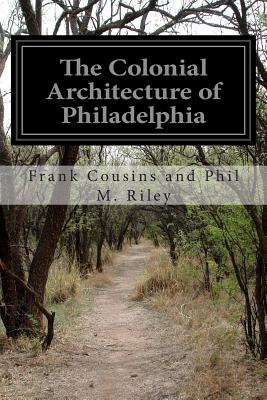 The Colonial Architecture of Philadelphia

Frank Cousins and Phil M. Riley